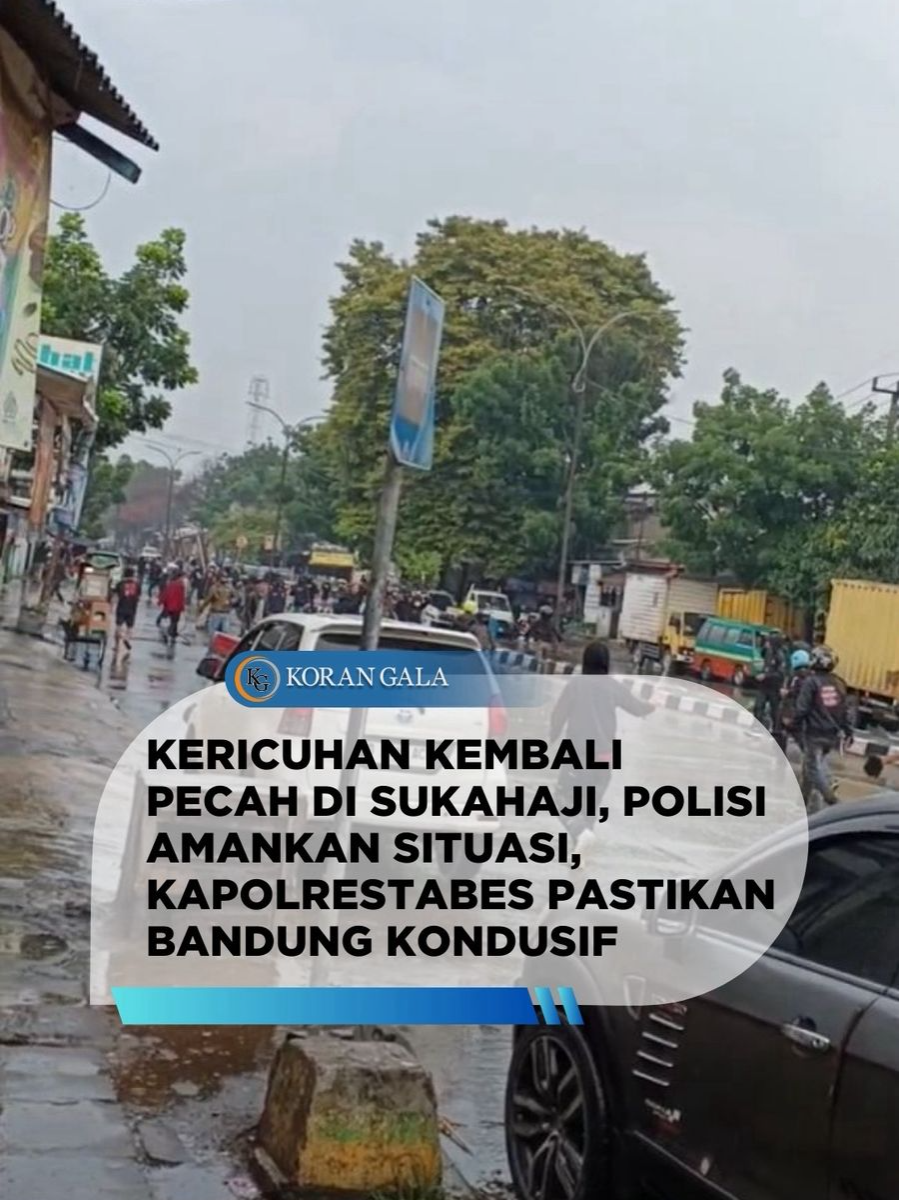 KG KORAN GALA

KERICUHAN KEMBALI PECAH DI SUKAHAJI, POLISI AMANKAN SITUASI, KAPOLRESTABES PASTIKAN BANDUNG KONDUSIF